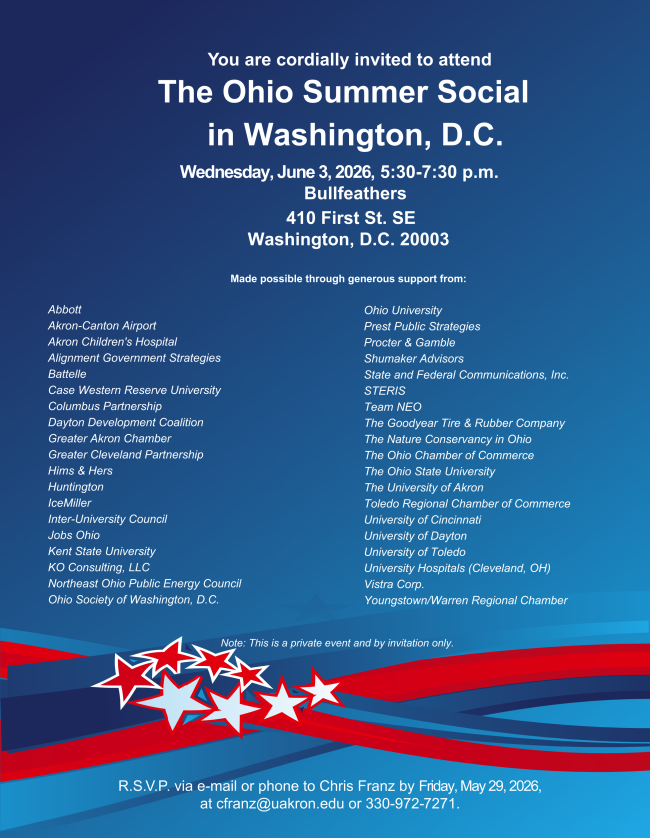 You are cordially invited to attend

The Ohio Summer Social in Washington, D.C.

Wednesday, June 3, 2026, 5:30-7:30 p.m.
Bullfeathers
410 First St. SE
Washington, D.C. 20003

Made possible through generous support from:

Abbott
Akron-Canton Airport
Akron Children's Hospital
Alignment Government Strategies
Battelle
Case Western Reserve University
Columbus Partnership
Dayton Development Coalition
Greater Akron Chamber
Greater Cleveland Partnership
Hims & Hers
Huntington
IceMiller
Inter-University Council
Jobs Ohio
Kent State University
KO Consulting, LLC
Northeast Ohio Public Energy Council
Ohio Society of Washington, D.C.

Ohio University
Prest Public Strategies
Procter & Gamble
Shumaker Advisors
State and Federal Communications, Inc.
STERIS
Team NEO
The Goodyear Tire & Rubber Company
The Nature Conservancy in Ohio
The Ohio Chamber of Commerce
The Ohio State University
The University of Akron
Toledo Regional Chamber of Commerce
University of Cincinnati
University of Dayton
University of Toledo
University Hospitals (Cleveland, OH)
Vistra Corp.
Youngstown/Warren Regional Chamber

Note: This is a private event and by invitation only.

R.S.V.P. via e-mail or phone to Chris Franz by Friday, May 29, 2026, at cfranz@uakron.edu or 330-972-7271.